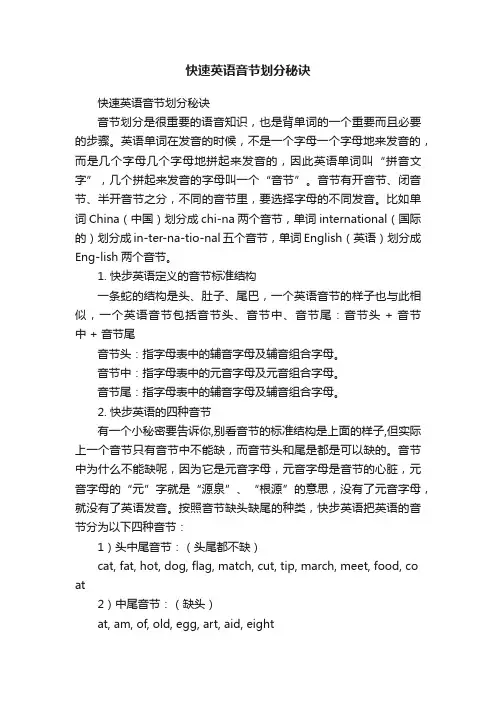 快速英语音节划分秘诀

快速英语音节划分秘诀

音节划分是很重要的语音知识，也是背单词的一个重要而且必要的步骤。英语单词在发音的时候，不是一个字母一个字母地来发音的，而是几个字母几个字母地拼起来发音的，因此英语单词叫“拼音文字”，几个拼起来发音的字母叫一个“音节”。音节有开音节、闭音节、半开音节之分，不同的音节里，要选择字母的不同发音。比如单词 China（中国）划分成 chi-na 两个音节，单词 international（国际的）划分成 in-ter-na-tio-nal 五个音节，单词 English（英语）划分成 Eng-lish 两个音节。

1. 快步英语定义的音节标准结构

一条蛇的结构是头、肚子、尾巴，一个英语音节的样子也与此相似，一个英语音节包括音节头、音节中、音节尾：音节头 + 音节中 + 音节尾

音节头：指字母表中的辅音字母及辅音组合字母。

音节中：指字母表中的元音字母及元音组合字母。

音节尾：指字母表中的辅音字母及辅音组合字母。

2. 快步英语的四种音节

有一个小秘密要告诉你,别看音节的标准结构是上面的样子,但实际上一个音节只有音节中不能缺，而音节头和尾是都是可以缺的。音节中为什么不能缺呢，因为它是元音字母，元音字母是音节的心脏，元音字母的“元”字就是“源泉”、“根源”的意思，没有了元音字母，就没有了英语发音。按照音节缺头缺尾的种类，快步英语把英语的音节分为以下四种音节：

1）头中尾音节：（头尾都不缺）

cat, fat, hot, dog, flag, match, cut, tip, march, meet, food, coat

2）中尾音节：（缺头）

at, am, of, old, egg, art, aid, eight